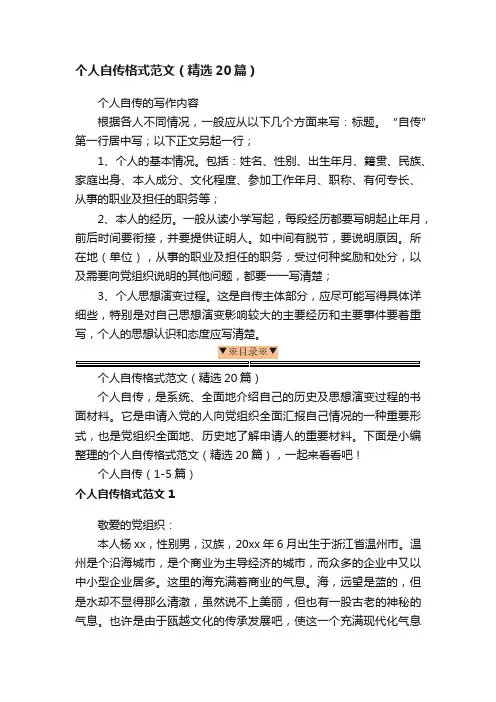 个人自传格式范文（精选20篇）

个人自传的写作内容

根据各人不同情况，一般应从以下几个方面来写：标题。“自传”第一行居中写；以下正文另起一行；

1、个人的基本情况。包括：姓名、性别、出生年月、籍贯、民族、家庭出身、本人成分、文化程度、参加工作年月、职称、有何专长、从事的职业及担任的职务等；

2、本人的经历。一般从读小学写起，每段经历都要写明起止年月，前后时间要衔接，并要提供证明人。如中间有脱节，要说明原因。所在地（单位），从事的职业及担任的职务，受过何种奖励和处分，以及需要向党组织说明的其他问题，都要一一写清楚；

3、个人思想演变过程。这是自传主体部分，应尽可能写得具体详细些，特别是对自己思想演变影响较大的主要经历和主要事件要着重写，个人的思想认识和态度应写清楚。

▼※目录※▼

个人自传格式范文（精选20篇）

个人自传，是系统、全面地介绍自己的历史及思想演变过程的书面材料。它是申请入党的人向党组织全面汇报自己情况的一种重要形式，也是党组织全面地、历史地了解申请人的重要材料。下面是小编整理的个人自传格式范文（精选20篇），一起来看看吧！

个人自传（1-5篇）

个人自传格式范文1

敬爱的党组织：

本人杨xx，性别男，汉族，20xx年6月出生于浙江省温州市。温州是个沿海城市，是个商业为主导经济的城市，而众多的企业中又以中小型企业居多。这里的海充满着商业的气息。海，远望是蓝的，但是水却不显得那么清澈，虽然说不上美丽，但也有一股古老的神秘的气息。也许是由于瓯越文化的传承发展吧，使这一个充满现代化气息